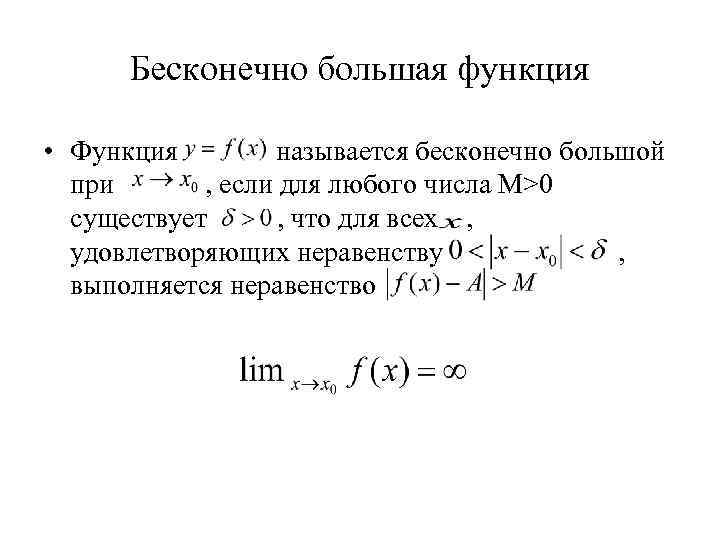 Бесконечно большая функция

• Функция $y = f(x)$ называется бесконечно большой при $x \to x_0$ , если для любого числа M>0 существует $\delta > 0$ , что для всех $x$ , удовлетворяющих неравенству $0 < |x - x_0| < \delta$ , выполняется неравенство $|f(x) - A| > M$

$\lim_{x \to x_0} f(x) = \infty$